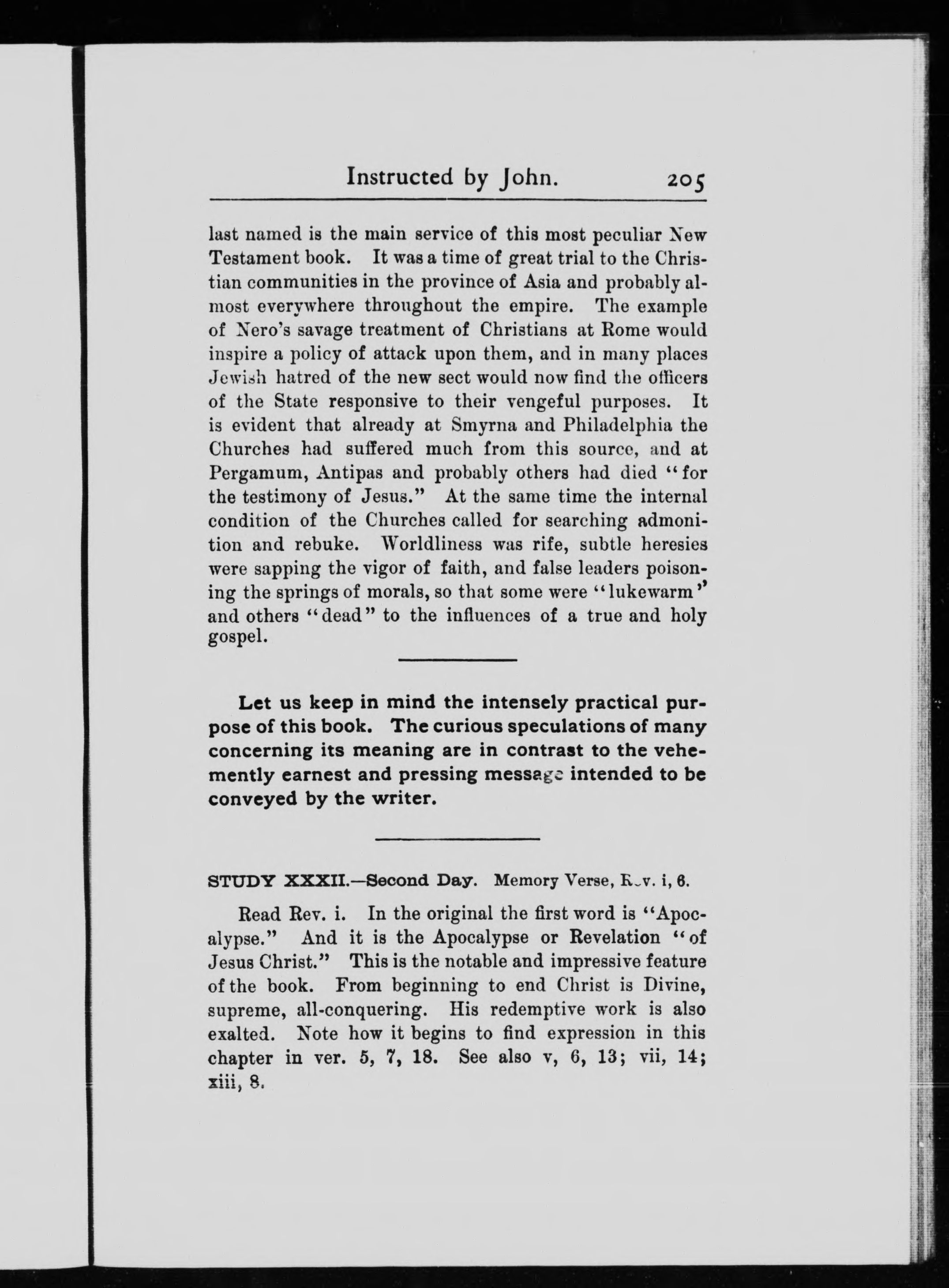 Instructed by John. 205

last named is the main service of this most peculiar New Testament book. It was a time of great trial to the Christian communities in the province of Asia and probably almost everywhere throughout the empire. The example of Nero's savage treatment of Christians at Rome would inspire a policy of attack upon them, and in many places Jewish hatred of the new sect would now find the officers of the State responsive to their vengeful purposes. It is evident that already at Smyrna and Philadelphia the Churches had suffered much from this source, and at Pergamum, Antipas and probably others had died "for the testimony of Jesus." At the same time the internal condition of the Churches called for searching admonition and rebuke. Worldliness was rife, subtle heresies were sapping the vigor of faith, and false leaders poisoning the springs of morals, so that some were "lukewarm" and others "dead" to the influences of a true and holy gospel.

Let us keep in mind the intensely practical purpose of this book. The curious speculations of many concerning its meaning are in contrast to the vehemently earnest and pressing message intended to be conveyed by the writer.

STUDY XXXII.—Second Day. Memory Verse, Rev. i, 6.

Read Rev. i. In the original the first word is "Apocalypse." And it is the Apocalypse or Revelation "of Jesus Christ." This is the notable and impressive feature of the book. From beginning to end Christ is Divine, supreme, all-conquering. His redemptive work is also exalted. Note how it begins to find expression in this chapter in ver. 5, 7, 18. See also v, 6, 13; vii, 14; xiii, 8.